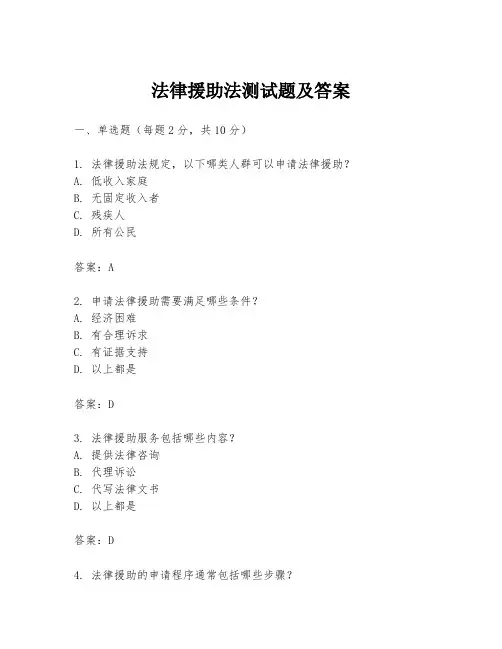 法律援助法测试题及答案

一、单选题（每题 2 分，共 10 分）

1. 法律援助法规定，以下哪类人群可以申请法律援助？
A. 低收入家庭
B. 无固定收入者
C. 残疾人
D. 所有公民

答案：A

2. 申请法律援助需要满足哪些条件？
A. 经济困难
B. 有合理诉求
C. 有证据支持
D. 以上都是

答案：D

3. 法律援助服务包括哪些内容？
A. 提供法律咨询
B. 代理诉讼
C. 代写法律文书
D. 以上都是

答案：D

4. 法律援助的申请程序通常包括哪些步骤？